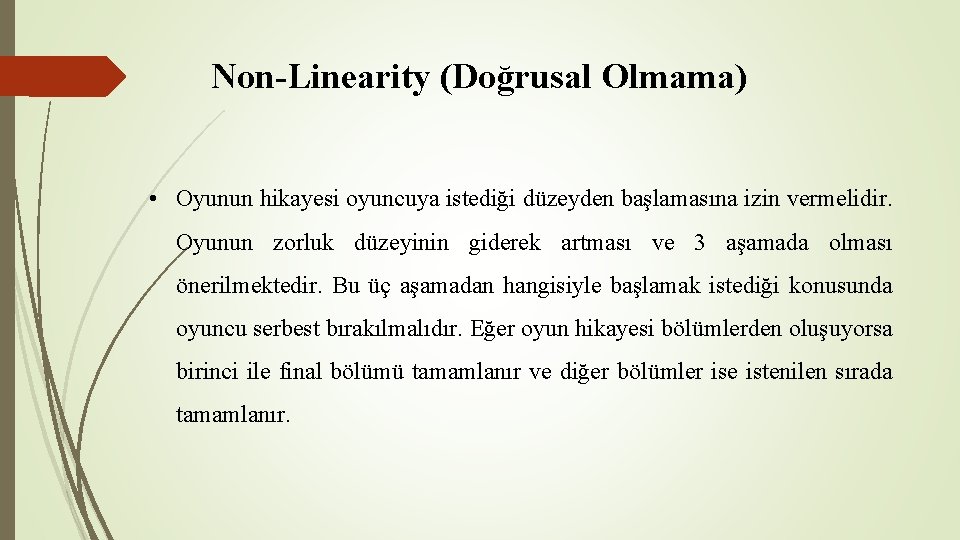 Non-Linearity (Doğrusal Olmama)

• Oyunun hikayesi oyuncuya istediği düzeyden başlamasına izin vermelidir. Oyunun zorluk düzeyinin giderek artması ve 3 aşamada olması önerilmektedir. Bu üç aşamadan hangisiyle başlamak istediği konusunda oyuncu serbest bırakılmalıdır. Eğer oyun hikayesi bölümlerden oluşuyorsa birinci ile final bölümü tamamlanır ve diğer bölümler ise istenilen sırada tamamlanır.